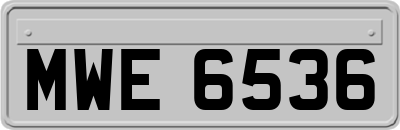 MWE 6536